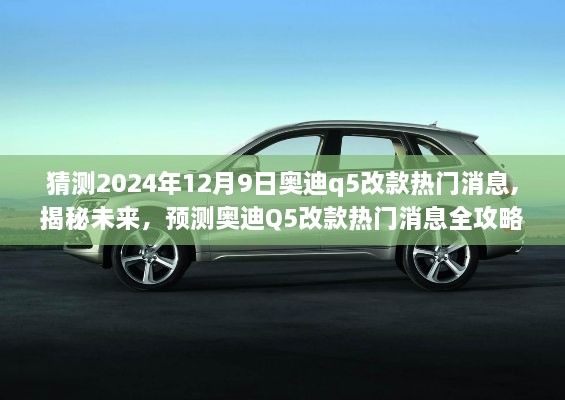 猜测2024年12月9日奥迪q5改款热门消息，揭秘未来，预测奥迪Q5改款热门消息全攻略